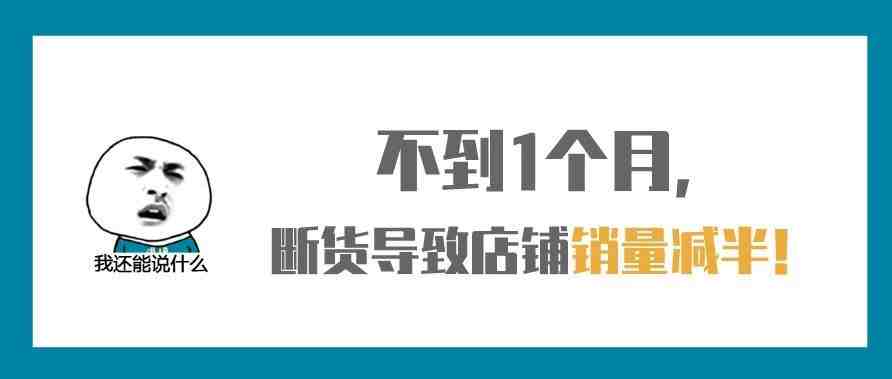 我还能说什么

不到1个月，

断货导致店铺销量减半！